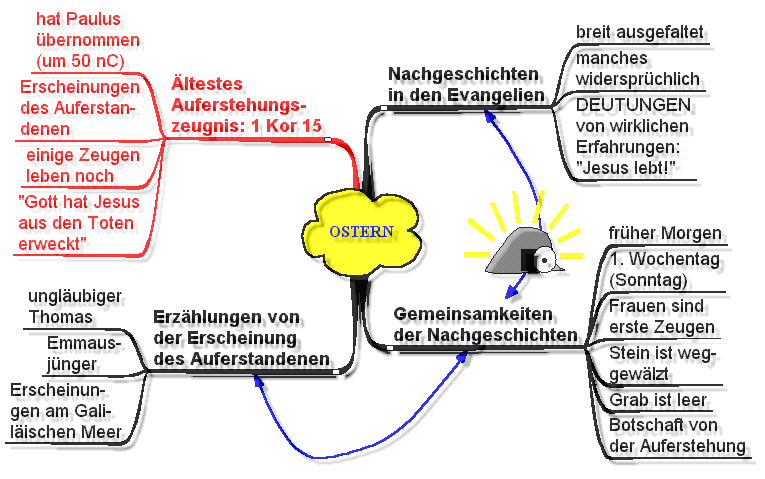 OSTERN

Ältestes Auferstehungszeugnis: 1 Kor 15

hat Paulus übernommen (um 50 nC)

Erscheinungen des Auferstandenen

einige Zeugen leben noch

"Gott hat Jesus aus den Toten erweckt"

Nachgeschichten in den Evangelien

breit ausgefaltet

manches widersprüchlich

DEUTUNGEN von wirklichen Erfahrungen: "Jesus lebt!"

Gemeinsamkeiten der Nachgeschichten

früher Morgen

1. Wochentag (Sonntag)

Frauen sind erste Zeugen

Stein ist weggewälzt

Grab ist leer

Botschaft von der Auferstehung

Erzählungen von der Erscheinung des Auferstandenen

ungläubiger Thomas

Emmausjünger

Erscheinungen am Galiläischen Meer